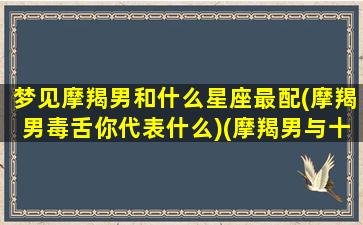 梦见摩羯男和什么星座最配(摩羯男毒舌你代表什么)(摩羯男与十